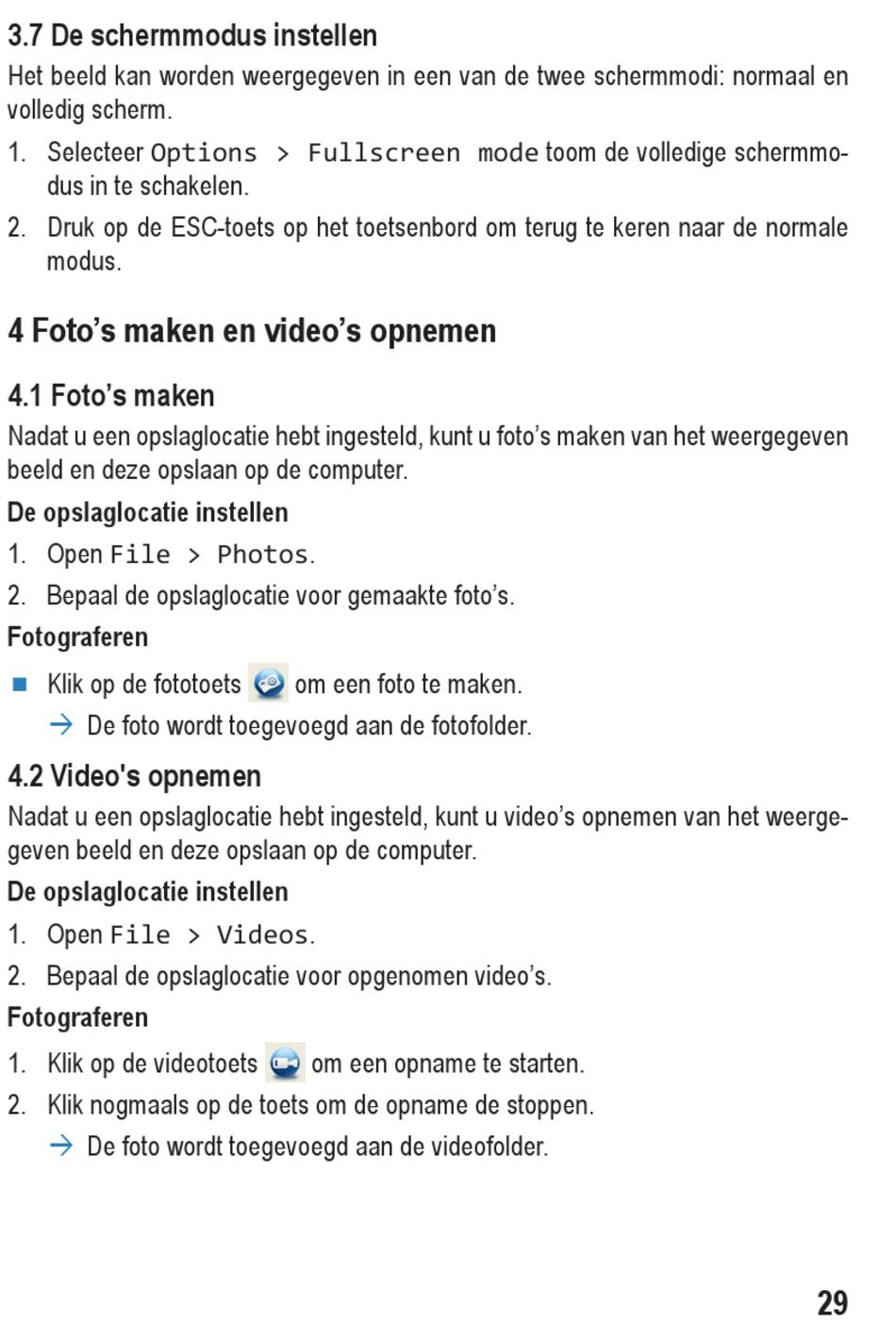 3.7 De schermmodus instellen

Het beeld kan worden weergegeven in een van de twee schermmodi: normaal en volledig scherm.

1. Selecteer Options > Fullscreen mode toom de volledige schermmodus in te schakelen.
2. Druk op de ESC-toets op het toetsenbord om terug te keren naar de normale modus.

4 Foto’s maken en video’s opnemen

4.1 Foto’s maken

Nadat u een opslaglocatie hebt ingesteld, kunt u foto’s maken van het weergegeven beeld en deze opslaan op de computer.

De opslaglocatie instellen

1. Open File > Photos.
2. Bepaal de opslaglocatie voor gemaakte foto’s.

Fotograferen

■ Klik op de fototoets om een foto te maken.
→ De foto wordt toegevoegd aan de fotofolder.

4.2 Video's opnemen

Nadat u een opslaglocatie hebt ingesteld, kunt u video’s opnemen van het weergegeven beeld en deze opslaan op de computer.

De opslaglocatie instellen

1. Open File > Videos.
2. Bepaal de opslaglocatie voor opgenomen video’s.

Fotograferen

1. Klik op de videotoets om een opname te starten.
2. Klik nogmaals op de toets om de opname de stoppen.
→ De foto wordt toegevoegd aan de videofolder.

29